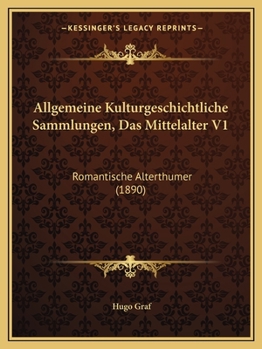 —KESSINGER'S LEGACY REPRINTS—

Allgemeine Kulturgeschichtliche Sammlungen, Das Mittelalter V1

Romantische Alterthumer (1890)

Hugo Graf